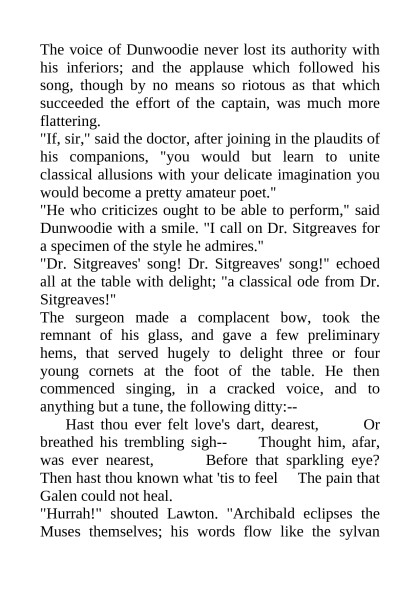 The voice of Dunwoodie never lost its authority with his inferiors; and the applause which followed his song, though by no means so riotous as that which succeeded the effort of the captain, was much more flattering.

"If, sir," said the doctor, after joining in the plaudits of his companions, "you would but learn to unite classical allusions with your delicate imagination you would become a pretty amateur poet."

"He who criticizes ought to be able to perform," said Dunwoodie with a smile. "I call on Dr. Sitgreaves for a specimen of the style he admires."

"Dr. Sitgreaves' song! Dr. Sitgreaves' song!" echoed all at the table with delight; "a classical ode from Dr. Sitgreaves!"

The surgeon made a complacent bow, took the remnant of his glass, and gave a few preliminary hems, that served hugely to delight three or four young cornets at the foot of the table. He then commenced singing, in a cracked voice, and to anything but a tune, the following ditty:--

Hast thou ever felt love's dart, dearest, Or breathed his trembling sigh-- Thought him, afar, was ever nearest, Before that sparkling eye? Then hast thou known what 'tis to feel The pain that Galen could not heal.

"Hurrah!" shouted Lawton. "Archibald eclipses the Muses themselves; his words flow like the sylvan